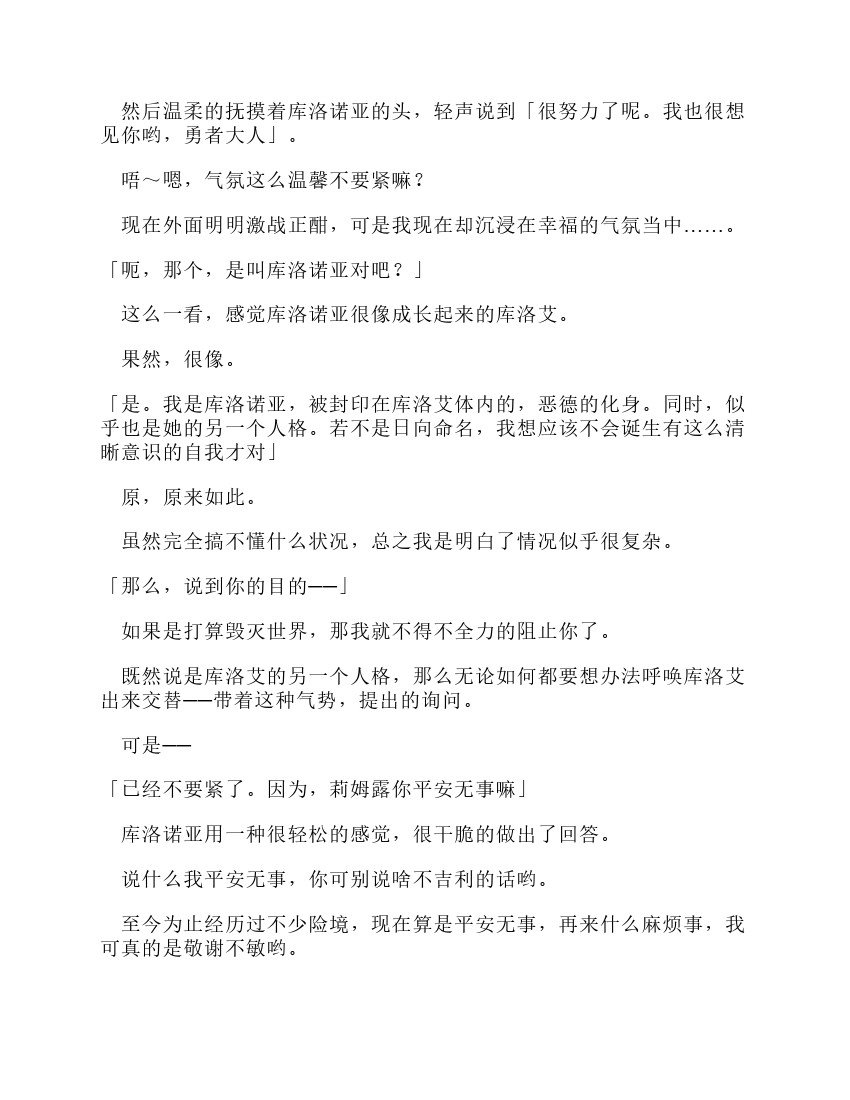 然后温柔的抚摸着库洛诺亚的头，轻声说到「很努力了呢。我也很想见你哟，勇者大人」。

唔～嗯，气氛这么温馨不要紧嘛？

现在外面明明激战正酣，可是我现在却沉浸在幸福的气氛当中……。

「呃，那个，是叫库洛诺亚对吧？」

这么一看，感觉库洛诺亚很像成长起来的库洛艾。

果然，很像。

「是。我是库洛诺亚，被封印在库洛艾体内的，恶德的化身。同时，似乎也是她的另一个人格。若不是日向命名，我想应该不会诞生有这么清晰意识的自我才对」

原，原来如此。

虽然完全搞不懂什么状况，总之我是明白了情况似乎很复杂。

「那么，说到你的目的——」

如果是打算毁灭世界，那我就不得不全力的阻止你了。

既然说是库洛艾的另一个人格，那么无论如何都要想办法呼唤库洛艾出来交替——带着这种气势，提出的询问。

可是——

「已经不要紧了。因为，莉姆露你平安无事嘛」

库洛诺亚用一种很轻松的感觉，很干脆的做出了回答。

说什么我平安无事，你可别说啥不吉利的话哟。

至今为止经历过不少险境，现在算是平安无事，再来什么麻烦事，我可真的是敬谢不敏哟。